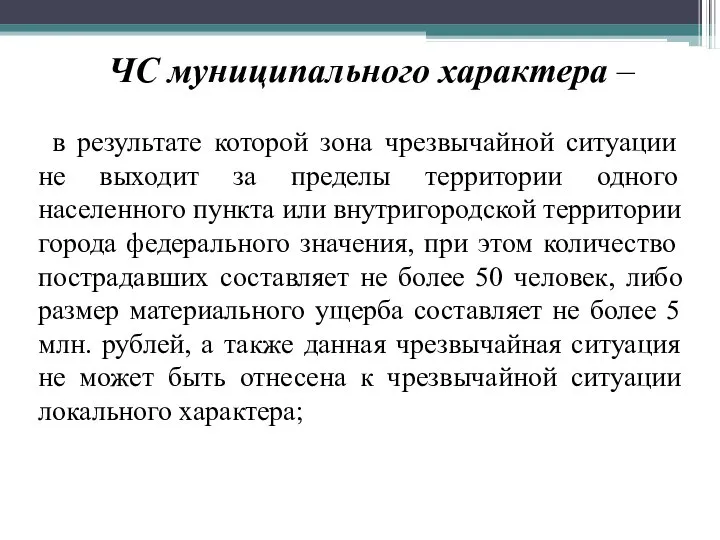 ЧС муниципального характера –

в результате которой зона чрезвычайной ситуации не выходит за пределы территории одного населенного пункта или внутригородской территории города федерального значения, при этом количество пострадавших составляет не более 50 человек, либо размер материального ущерба составляет не более 5 млн. рублей, а также данная чрезвычайная ситуация не может быть отнесена к чрезвычайной ситуации локального характера;